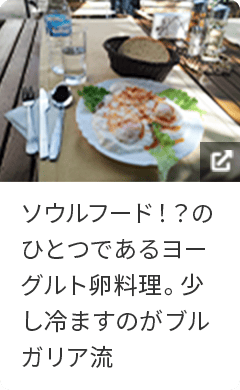 ソウルフード！？のひとつであるヨーグルト卵料理。少し冷ますのがブルガリア流